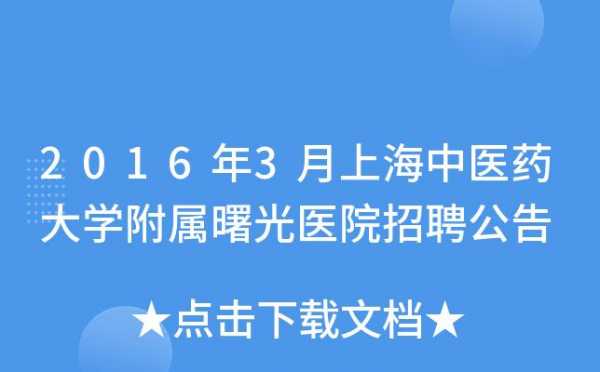 2016年3月上海中医药大学附属曙光医院招聘公告

★点击下载文档★